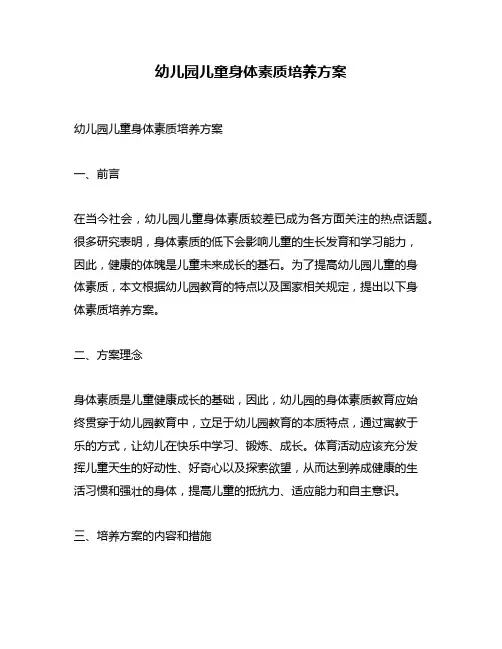 幼儿园儿童身体素质培养方案

幼儿园儿童身体素质培养方案

一、前言

在当今社会，幼儿园儿童身体素质较差已成为各方面关注的热点话题。很多研究表明，身体素质的低下会影响儿童的生长发育和学习能力，因此，健康的体魄是儿童未来成长的基石。为了提高幼儿园儿童的身体素质，本文根据幼儿园教育的特点以及国家相关规定，提出以下身体素质培养方案。

二、方案理念

身体素质是儿童健康成长的基础，因此，幼儿园的身体素质教育应始终贯穿于幼儿园教育中，立足于幼儿园教育的本质特点，通过寓教于乐的方式，让幼儿在快乐中学习、锻炼、成长。体育活动应该充分发挥儿童天生的好动性、好奇心以及探索欲望，从而达到养成健康的生活习惯和强壮的身体，提高儿童的抵抗力、适应能力和自主意识。

三、培养方案的内容和措施